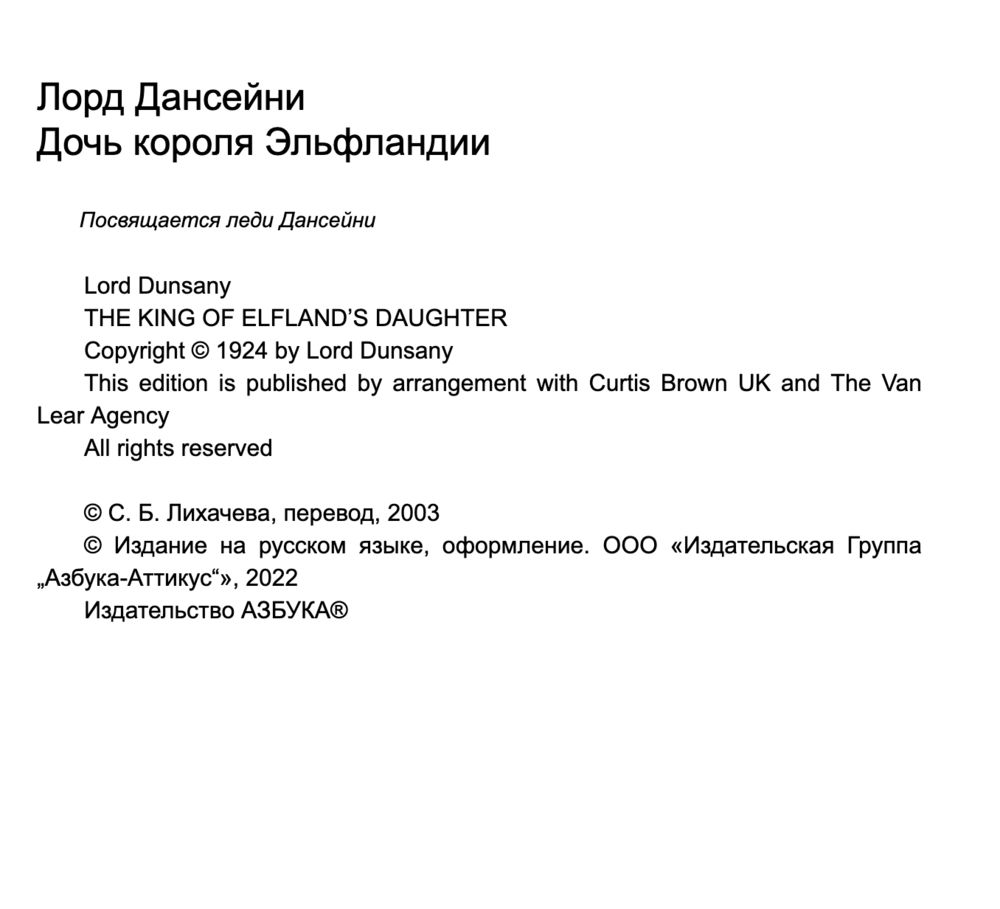 Лорд Дансейни
Дочь короля Эльфландии

Посвящается леди Дансейни

Lord Dunsany
THE KING OF ELFLAND'S DAUGHTER
Copyright © 1924 by Lord Dunsany
This edition is published by arrangement with Curtis Brown UK and The Van Lear Agency
All rights reserved

© С. Б. Лихачева, перевод, 2003
© Издание на русском языке, оформление. ООО «Издательская Группа „Азбука-Аттикус“», 2022
Издательство АЗБУКА®